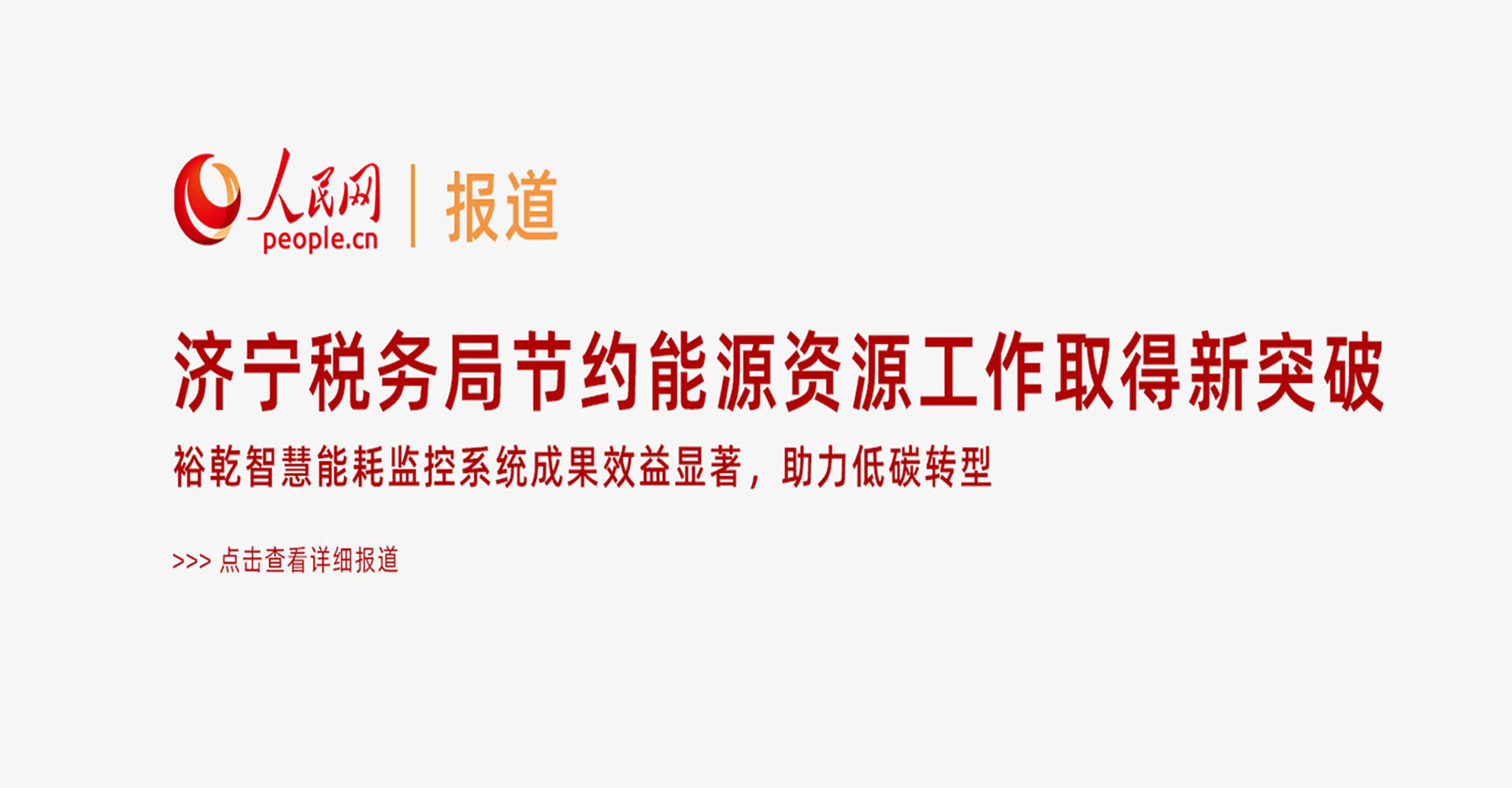 人民网
people.cn
报道

济宁税务局节约能源资源工作取得新突破

裕乾智慧能耗监控系统成果效益显著，助力低碳转型

>>> 点击查看详细报道